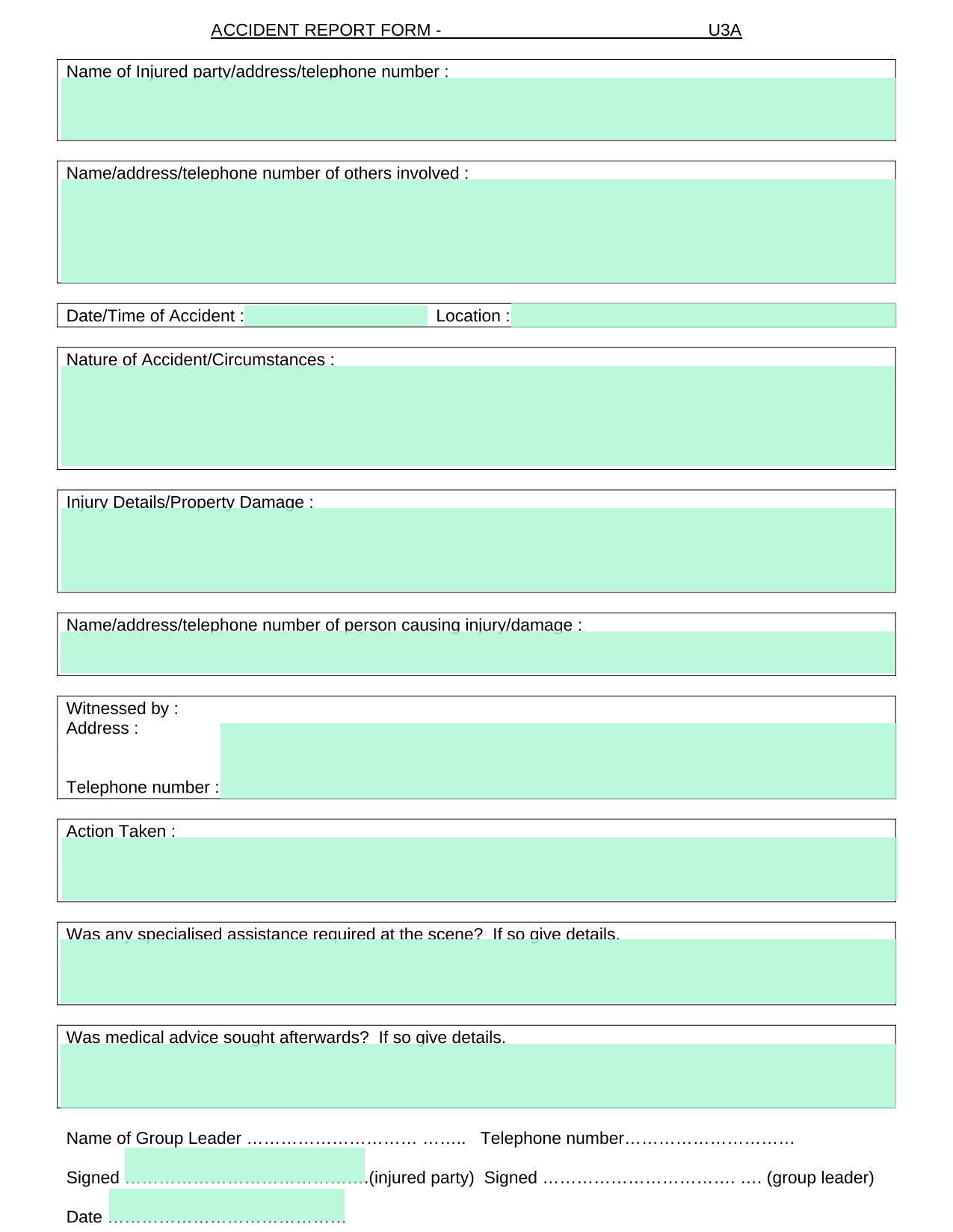 ACCIDENT REPORT FORM - U3A

Name of Injured party/address/telephone number :

Name/address/telephone number of others involved :

Date/Time of Accident : Location :

Nature of Accident/Circumstances :

Injury Details/Property Damage :

Name/address/telephone number of person causing injury/damage :

Witnessed by :
Address :

Telephone number :

Action Taken :

Was any specialised assistance required at the scene? If so give details.

Was medical advice sought afterwards? If so give details.

Name of Group Leader ………………………… …….. Telephone number…………………………

Signed …………………………………….(injured party) Signed ……………………………. …. (group leader)

Date ……………………………………